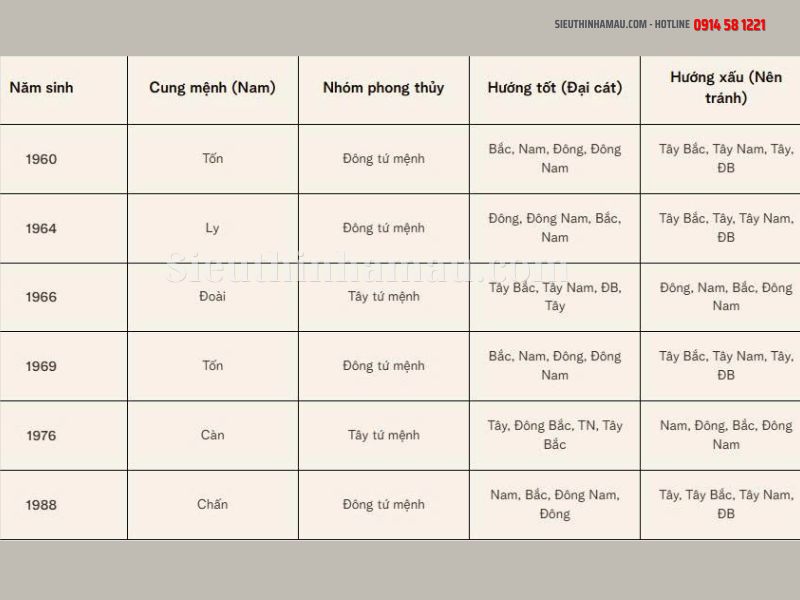 SIEUTHINHAMAU.COM - HOTLINE 0914 58 1221

| Năm sinh | Cung mệnh (Nam) | Nhóm phong thủy | Hướng tốt (Đại cát) | Hướng xấu (Nên tránh) |
|---|---|---|---|---|
| 1960 | Tốn | Đông tứ mệnh | Bắc, Nam, Đông, Đông Nam | Tây Bắc, Tây Nam, Tây, ĐB |
| 1964 | Ly | Đông tứ mệnh | Đông, Đông Nam, Bắc, Nam | Tây Bắc, Tây, Tây Nam, ĐB |
| 1966 | Đoài | Tây tứ mệnh | Tây Bắc, Tây Nam, ĐB, Tây | Đông, Nam, Bắc, Đông Nam |
| 1969 | Tốn | Đông tứ mệnh | Bắc, Nam, Đông, Đông Nam | Tây Bắc, Tây Nam, Tây, ĐB |
| 1976 | Càn | Tây tứ mệnh | Tây, Đông Bắc, TN, Tây Bắc | Nam, Đông, Bắc, Đông Nam |
| 1988 | Chấn | Đông tứ mệnh | Nam, Bắc, Đông Nam, Đông | Tây, Tây Bắc, Tây Nam, ĐB |

Sieuthinhamau.com